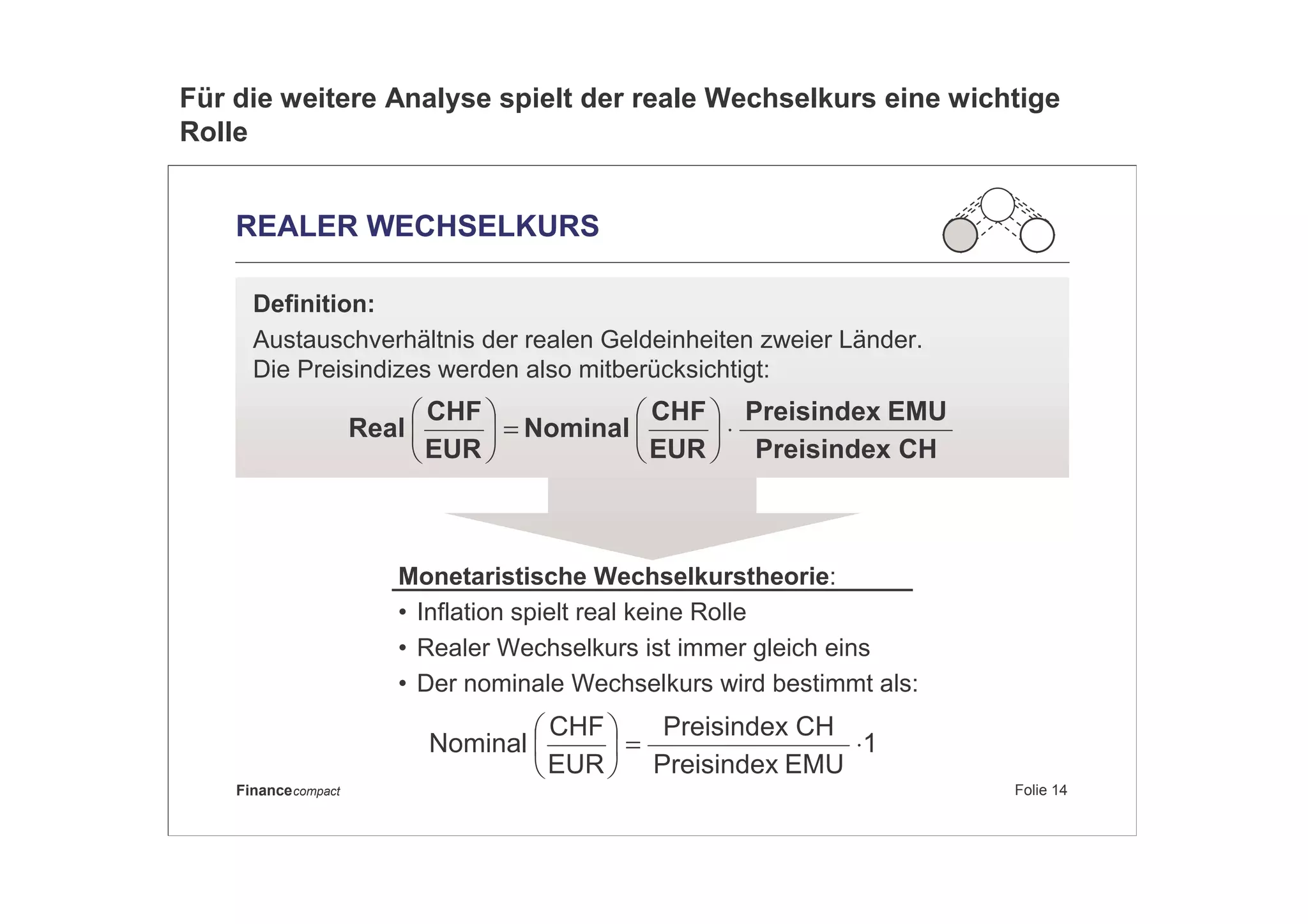 Für die weitere Analyse spielt der reale Wechselkurs eine wichtige Rolle

REALER WECHSELKURS

Definition:
Austauschverhältnis der realen Geldeinheiten zweier Länder.
Die Preisindizes werden also mitberücksichtigt:

$\text{Real}\left(\frac{\text{CHF}}{\text{EUR}}\right) = \text{Nominal}\left(\frac{\text{CHF}}{\text{EUR}}\right) \cdot \frac{\text{Preisindex EMU}}{\text{Preisindex CH}}$

Monetaristische Wechselkurstheorie:
• Inflation spielt real keine Rolle
• Realer Wechselkurs ist immer gleich eins
• Der nominale Wechselkurs wird bestimmt als:

$\text{Nominal}\left(\frac{\text{CHF}}{\text{EUR}}\right) = \frac{\text{Preisindex CH}}{\text{Preisindex EMU}} \cdot 1$

Financecompact

Folie 14